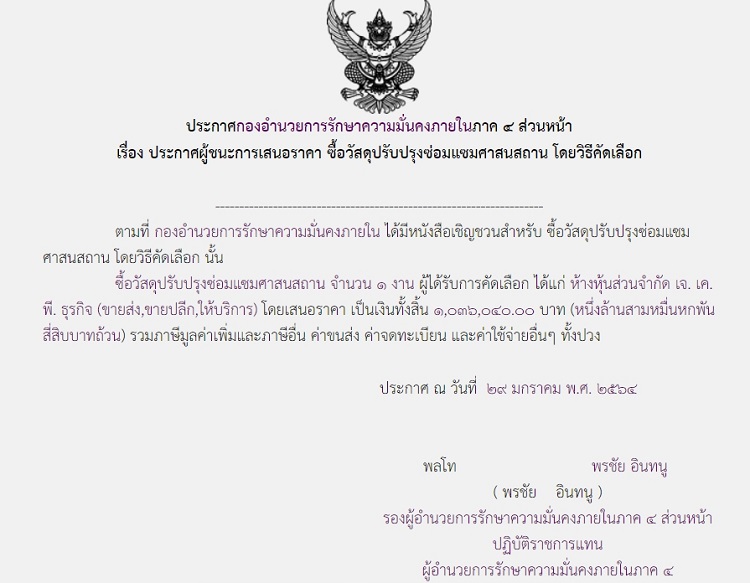 ประกาศกองอำนวยการรักษาความมั่นคงภายในภาค ๔ ส่วนหน้า
เรื่อง ประกาศผู้ชนะการเสนอราคา ซื้อวัสดุปรับปรุงซ่อมแซมศาสนสถาน โดยวิธีคัดเลือก

--------------------------------------------------------------------

ตามที่ กองอำนวยการรักษาความมั่นคงภายใน ได้มีหนังสือเชิญชวนสำหรับ ซื้อวัสดุปรับปรุงซ่อมแซมศาสนสถาน โดยวิธีคัดเลือก นั้น

ซื้อวัสดุปรับปรุงซ่อมแซมศาสนสถาน จำนวน ๑ งาน ผู้ได้รับการคัดเลือก ได้แก่ ห้างหุ้นส่วนจำกัด เจ. เค. พี. ธุรกิจ (ขายส่ง,ขายปลีก,ให้บริการ) โดยเสนอราคา เป็นเงินทั้งสิ้น ๑,๐๓๖,๐๔๐.๐๐ บาท (หนึ่งล้านสามหมื่นหกพันสี่สิบบาทถ้วน) รวมภาษีมูลค่าเพิ่มและภาษีอื่น ค่าขนส่ง ค่าจดทะเบียน และค่าใช้จ่ายอื่นๆ ทั้งปวง

ประกาศ ณ วันที่ ๒๙ มกราคม พ.ศ. ๒๕๖๔

พลโท พรชัย อินทนู
( พรชัย อินทนู )
รองผู้อำนวยการรักษาความมั่นคงภายในภาค ๔ ส่วนหน้า
ปฏิบัติราชการแทน
ผู้อำนวยการรักษาความมั่นคงภายในภาค ๔